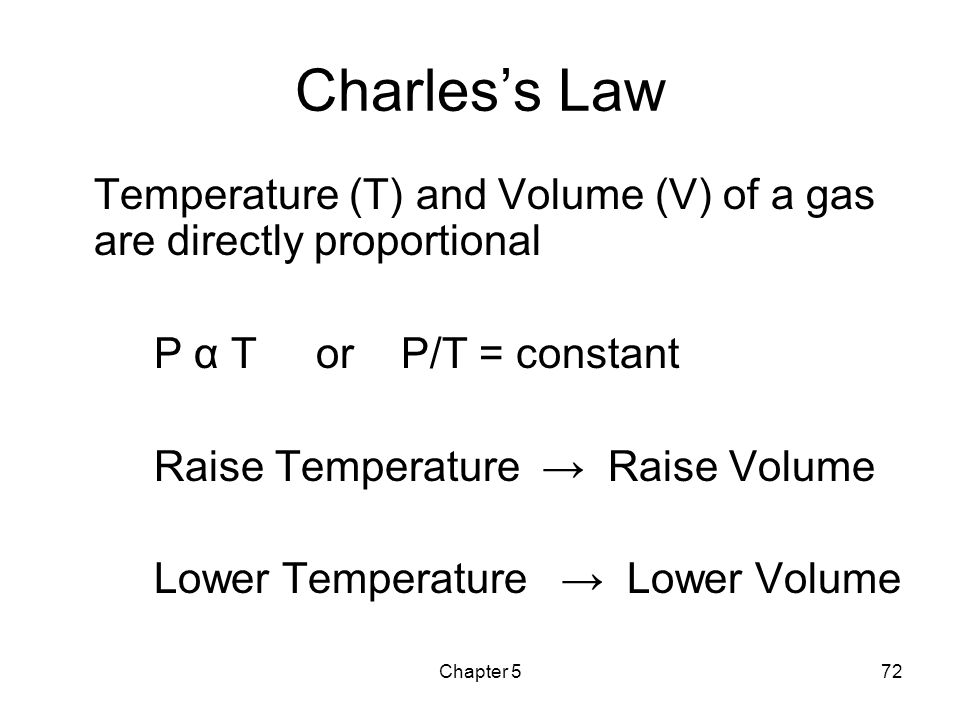 Charles’s Law

Temperature (T) and Volume (V) of a gas are directly proportional

P α T     or    P/T = constant

Raise Temperature → Raise Volume

Lower Temperature → Lower Volume

Chapter 5

72